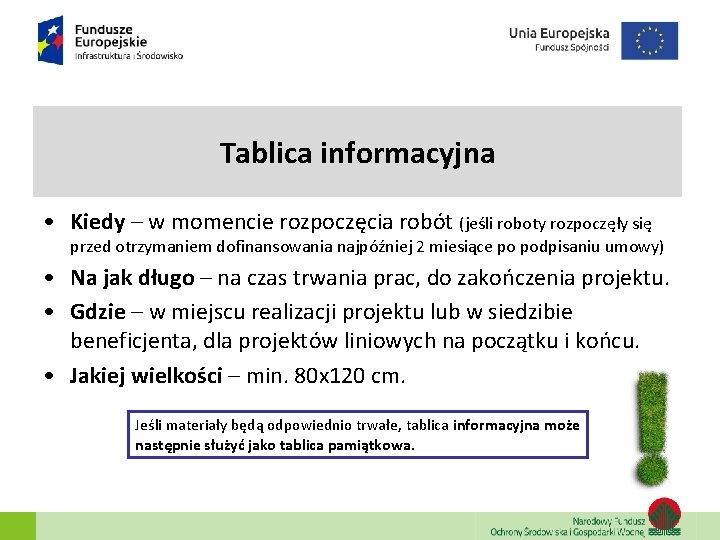 Fundusze Europejskie
Infrastruktura i Środowisko

Unia Europejska
Fundusz Spójności

Tablica informacyjna

• Kiedy – w momencie rozpoczęcia robót (jeśli roboty rozpoczęły się przed otrzymaniem dofinansowania najpóźniej 2 miesiące po podpisaniu umowy)
• Na jak długo – na czas trwania prac, do zakończenia projektu.
• Gdzie – w miejscu realizacji projektu lub w siedzibie beneficjenta, dla projektów liniowych na początku i końcu.
• Jakiej wielkości – min. 80x120 cm.

Jeśli materiały będą odpowiednio trwałe, tablica informacyjna może następnie służyć jako tablica pamiątkowa.

Narodowy Fundusz
Ochrony Środowiska i Gospodarki Wodnej